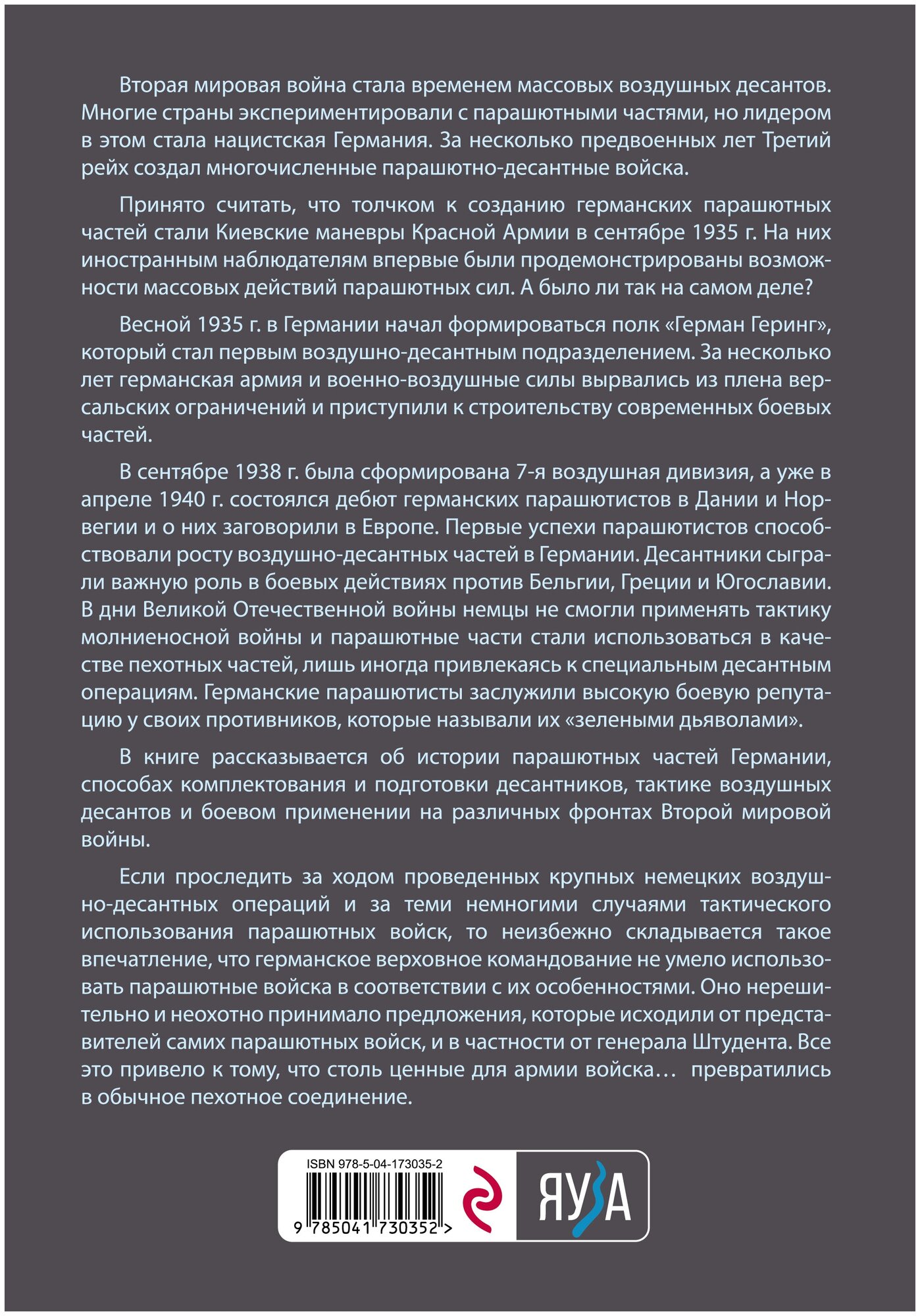 Вторая мировая война стала временем массовых воздушных десантов. Многие страны экспериментировали с парашютными частями, но лидером в этом стала нацистская Германия. За несколько предвоенных лет Третий рейх создал многочисленные парашютно-десантные войска.

Принято считать, что толчком к созданию германских парашютных частей стали Киевские маневры Красной Армии в сентябре 1935 г. На них иностранным наблюдателям впервые были продемонстрированы возможности массовых действий парашютных сил. А было ли так на самом деле?

Весной 1935 г. в Германии начал формироваться полк «Герман Геринг», который стал первым воздушно-десантным подразделением. За несколько лет германская армия и военно-воздушные силы вырвались из плена версальских ограничений и приступили к строительству современных боевых частей.

В сентябре 1938 г. была сформирована 7-я воздушная дивизия, а уже в апреле 1940 г. состоялся дебют германских парашютистов в Дании и Норвегии и о них заговорили в Европе. Первые успехи парашютистов способствовали росту воздушно-десантных частей в Германии. Десантники сыграли важную роль в боевых действиях против Бельгии, Греции и Югославии. В дни Великой Отечественной войны немцы не смогли применять тактику молниеносной войны и парашютные части стали использоваться в качестве пехотных частей, лишь иногда привлекаясь к специальным десантным операциям. Германские парашютисты заслужили высокую боевую репутацию у своих противников, которые называли их «зелеными дьяволами».

В книге рассказывается об истории парашютных частей Германии, способах комплектования и подготовки десантников, тактике воздушных десантов и боевом применении на различных фронтах Второй мировой войны.

Если проследить за ходом проведенных крупных немецких воздушно-десантных операций и за теми немногими случаями тактического использования парашютных войск, то неизбежно складывается такое впечатление, что германское верховное командование не умело использовать парашютные войска в соответствии с их особенностями. Оно нерешительно и неохотно принимало предложения, которые исходили от представителей самих парашютных войск, и в частности от генерала Штудента. Все это привело к тому, что столь ценные для армии войска… превратились в обычное пехотное соединение.

ISBN 978-5-04-173035-2
9 785041 730352 >
ЯУЗА